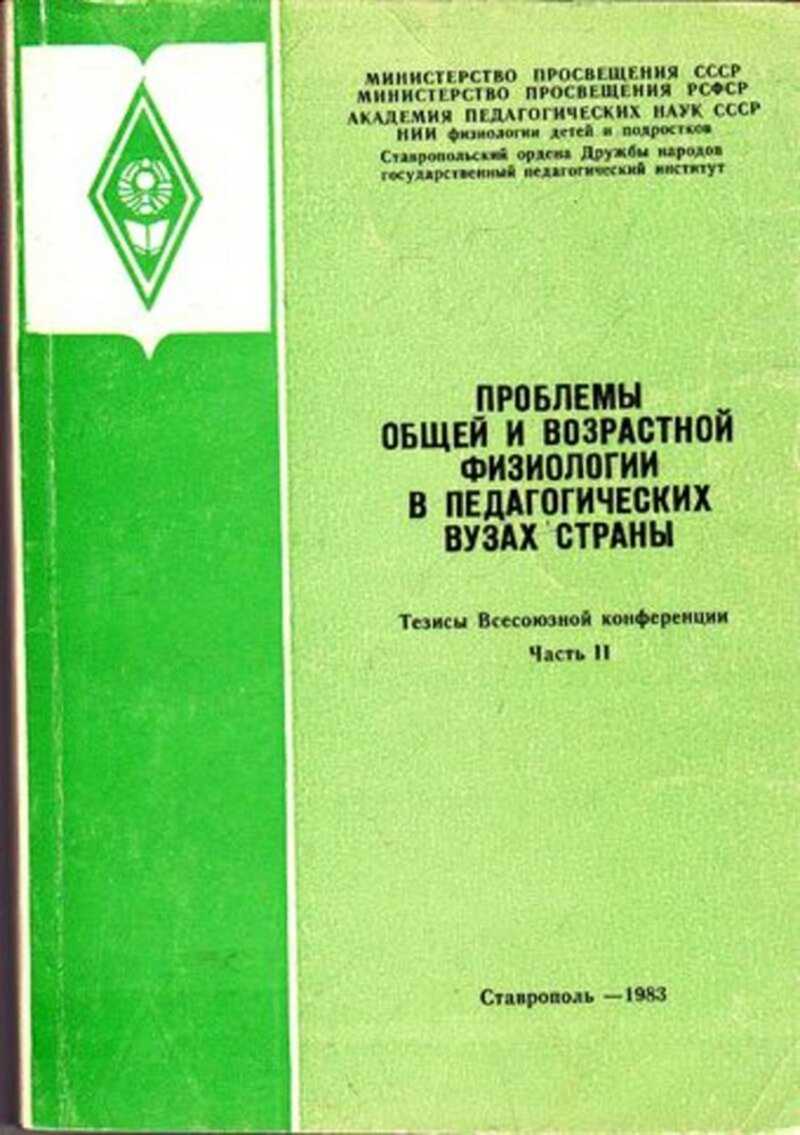 МИНИСТЕРСТВО ПРОСВЕЩЕНИЯ СССР
МИНИСТЕРСТВО ПРОСВЕЩЕНИЯ РСФСР
АКАДЕМИЯ ПЕДАГОГИЧЕСКИХ НАУК СССР
НИИ физиологии детей и подростков
Ставропольский ордена Дружбы народов
государственный педагогический институт

ПРОБЛЕМЫ
ОБЩЕЙ И ВОЗРАСТНОЙ
ФИЗИОЛОГИИ
В ПЕДАГОГИЧЕСКИХ
ВУЗАХ СТРАНЫ

Тезисы Всесоюзной конференции
Часть II

Ставрополь —1983